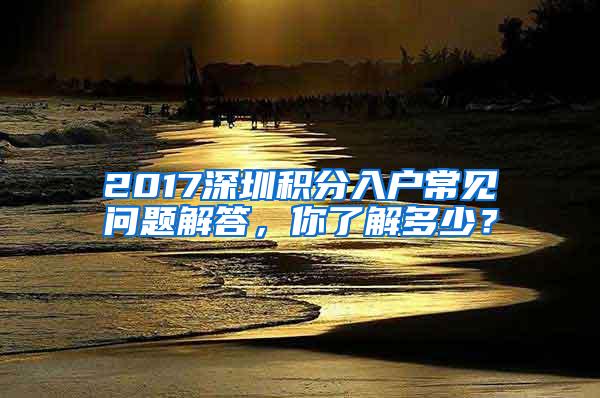 2017深圳积分入户常见问题解答，你了解多少？